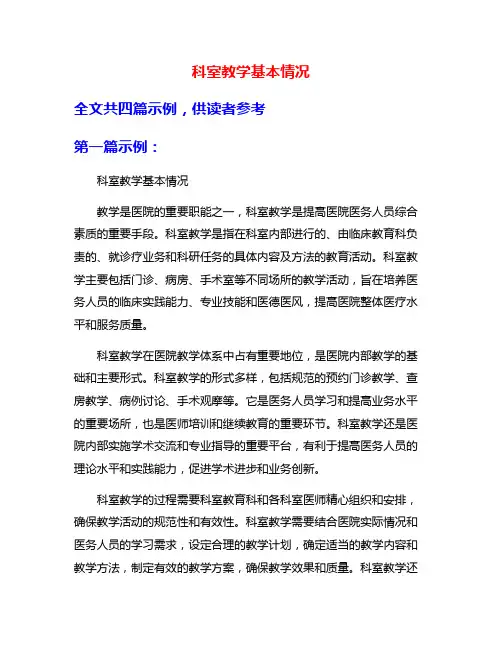 科室教学基本情况

全文共四篇示例，供读者参考

第一篇示例：

科室教学基本情况

教学是医院的重要职能之一，科室教学是提高医院医务人员综合素质的重要手段。科室教学是指在科室内部进行的、由临床教育科负责的、就诊疗业务和科研任务的具体内容及方法的教育活动。科室教学主要包括门诊、病房、手术室等不同场所的教学活动，旨在培养医务人员的临床实践能力、专业技能和医德医风，提高医院整体医疗水平和服务质量。

科室教学在医院教学体系中占有重要地位，是医院内部教学的基础和主要形式。科室教学的形式多样，包括规范的预约门诊教学、查房教学、病例讨论、手术观摩等。它是医务人员学习和提高业务水平的重要场所，也是医师培训和继续教育的重要环节。科室教学还是医院内部实施学术交流和专业指导的重要平台，有利于提高医务人员的理论水平和实践能力，促进学术进步和业务创新。

科室教学的过程需要科室教育科和各科室医师精心组织和安排，确保教学活动的规范性和有效性。科室教学需要结合医院实际情况和医务人员的学习需求，设定合理的教学计划，确定适当的教学内容和教学方法，制定有效的教学方案，确保教学效果和质量。科室教学还